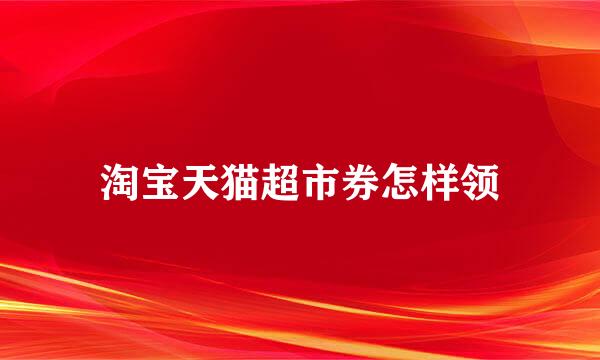 淘宝天猫超市券怎样领